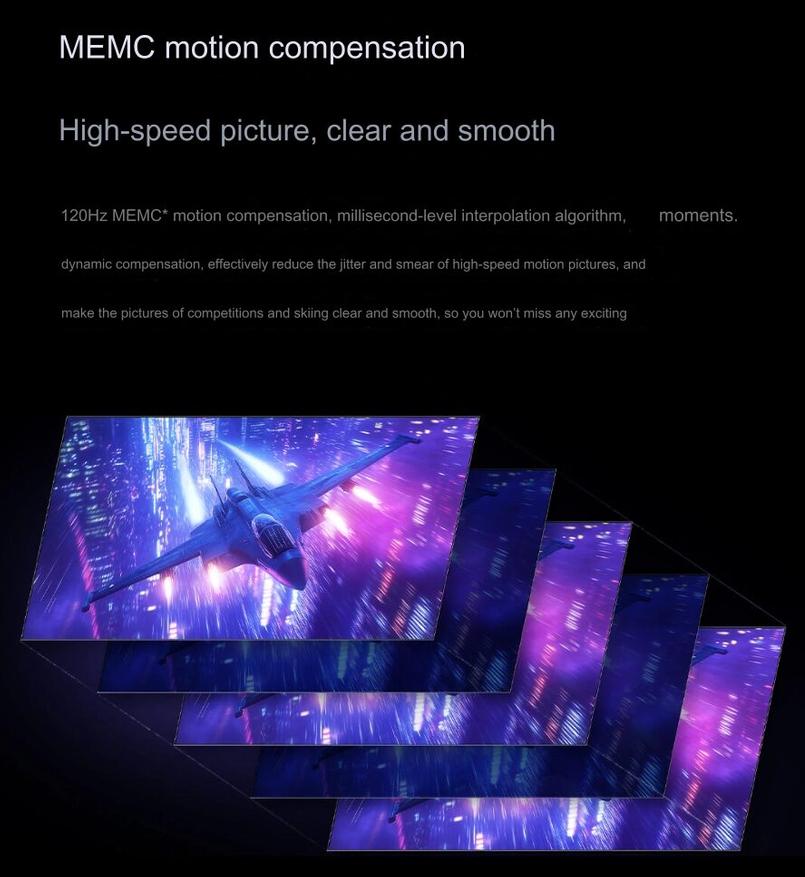 MEMC motion compensation

High-speed picture, clear and smooth

120Hz MEMC* motion compensation, millisecond-level interpolation algorithm, moments.

dynamic compensation, effectively reduce the jitter and smear of high-speed motion pictures, and

make the pictures of competitions and skiing clear and smooth, so you won't miss any exciting